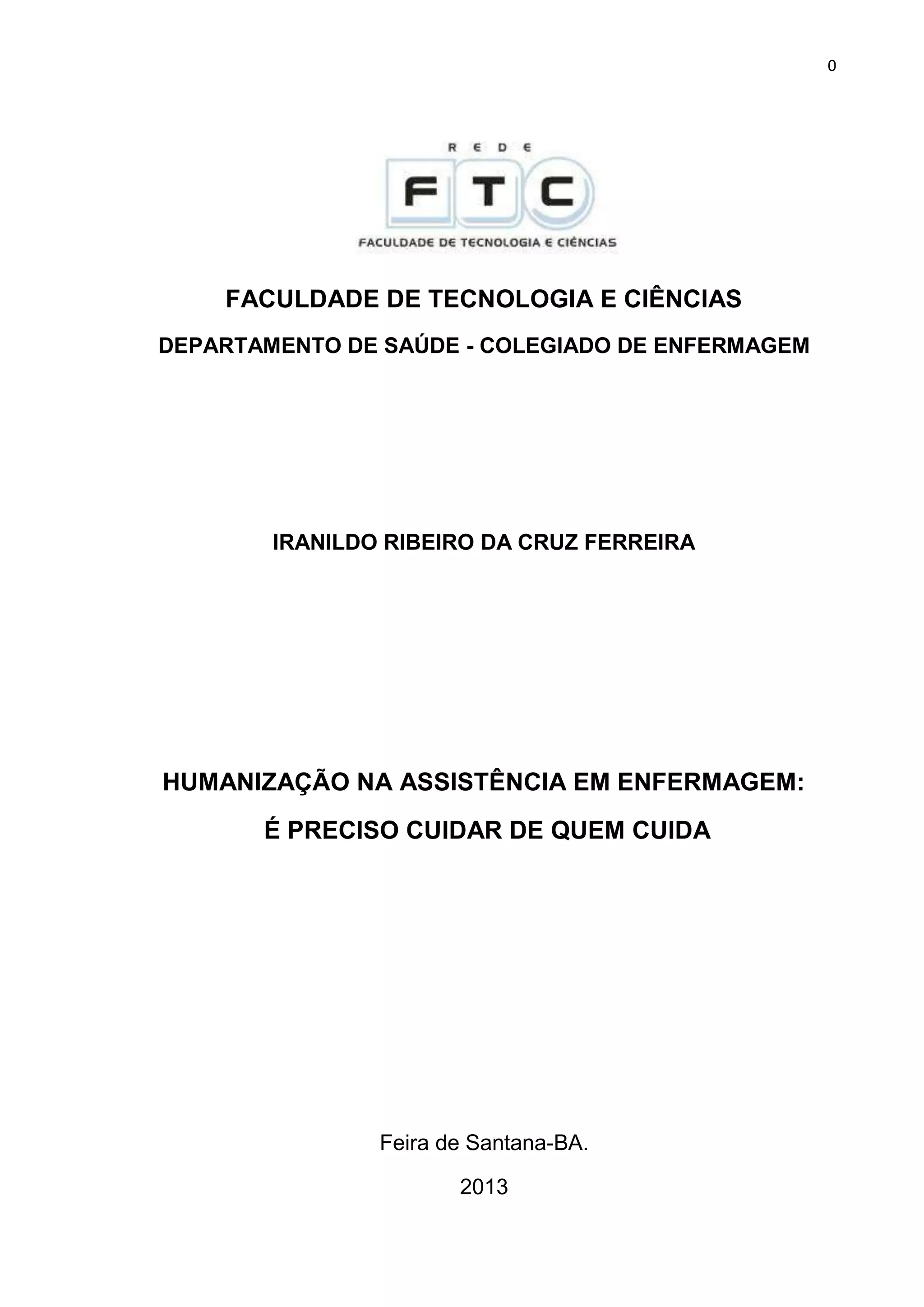 0

REDE
FTC
FACULDADE DE TECNOLOGIA E CIÊNCIAS

FACULDADE DE TECNOLOGIA E CIÊNCIAS

DEPARTAMENTO DE SAÚDE - COLEGIADO DE ENFERMAGEM

IRANILDO RIBEIRO DA CRUZ FERREIRA

HUMANIZAÇÃO NA ASSISTÊNCIA EM ENFERMAGEM:

É PRECISO CUIDAR DE QUEM CUIDA

Feira de Santana-BA.

2013